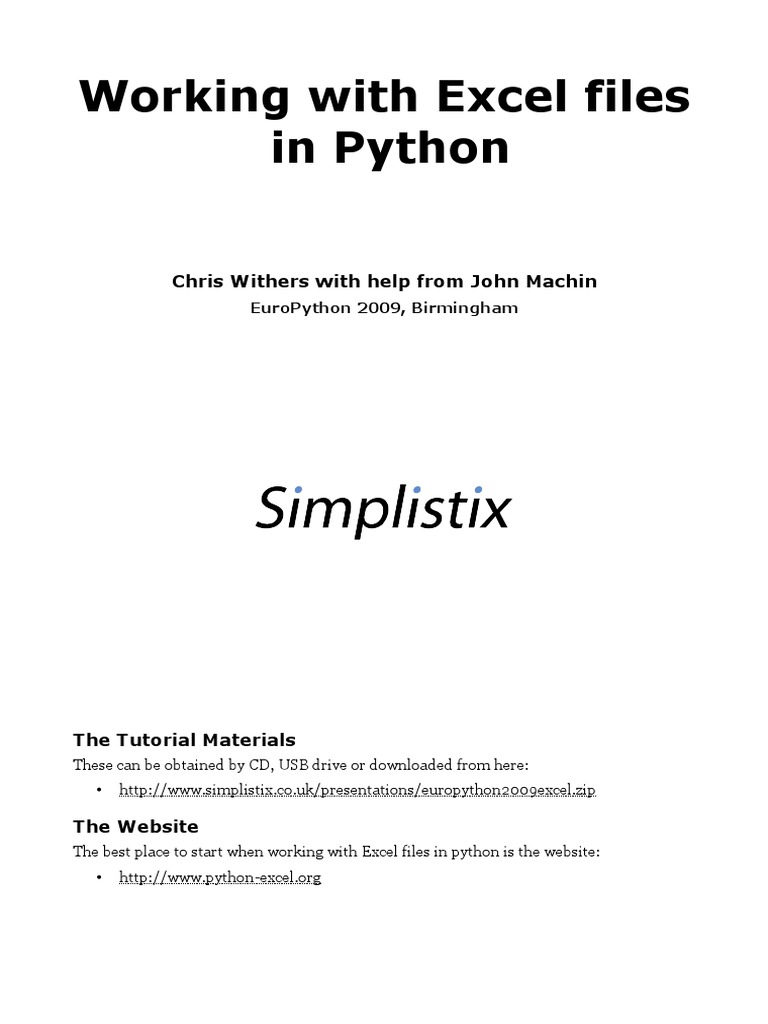 Working with Excel files in Python

Chris Withers with help from John Machin
EuroPython 2009, Birmingham

Simplistix

The Tutorial Materials

These can be obtained by CD, USB drive or downloaded from here:

• http://www.simplistix.co.uk/presentations/europython2009excel.zip

The Website

The best place to start when working with Excel files in python is the website:

• http://www.python-excel.org